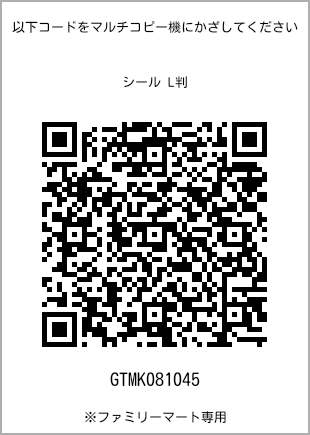 以下コードをマルチコピー機にかざしてください

シール L判

GTMK081045

※ファミリーマート専用